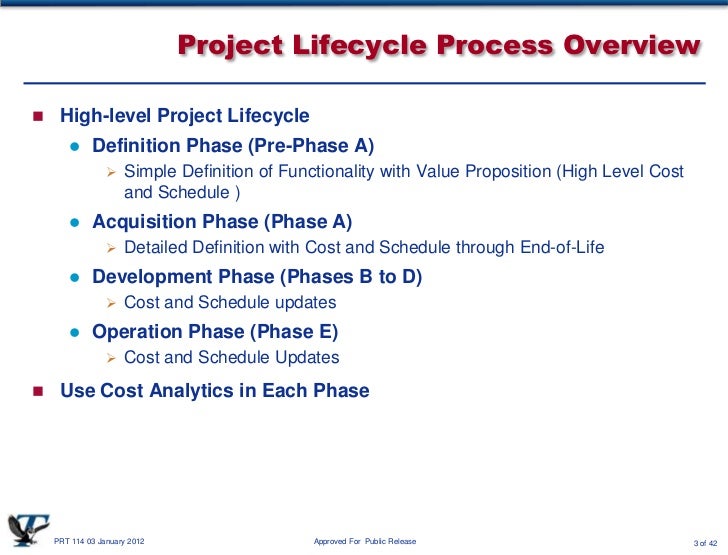 Project Lifecycle Process Overview

High-level Project Lifecycle

Definition Phase (Pre-Phase A)

Simple Definition of Functionality with Value Proposition (High Level Cost and Schedule )

Acquisition Phase (Phase A)

Detailed Definition with Cost and Schedule through End-of-Life

Development Phase (Phases B to D)

Cost and Schedule updates

Operation Phase (Phase E)

Cost and Schedule Updates

Use Cost Analytics in Each Phase

PRT 114 03 January 2012

Approved For Public Release

3 of 42